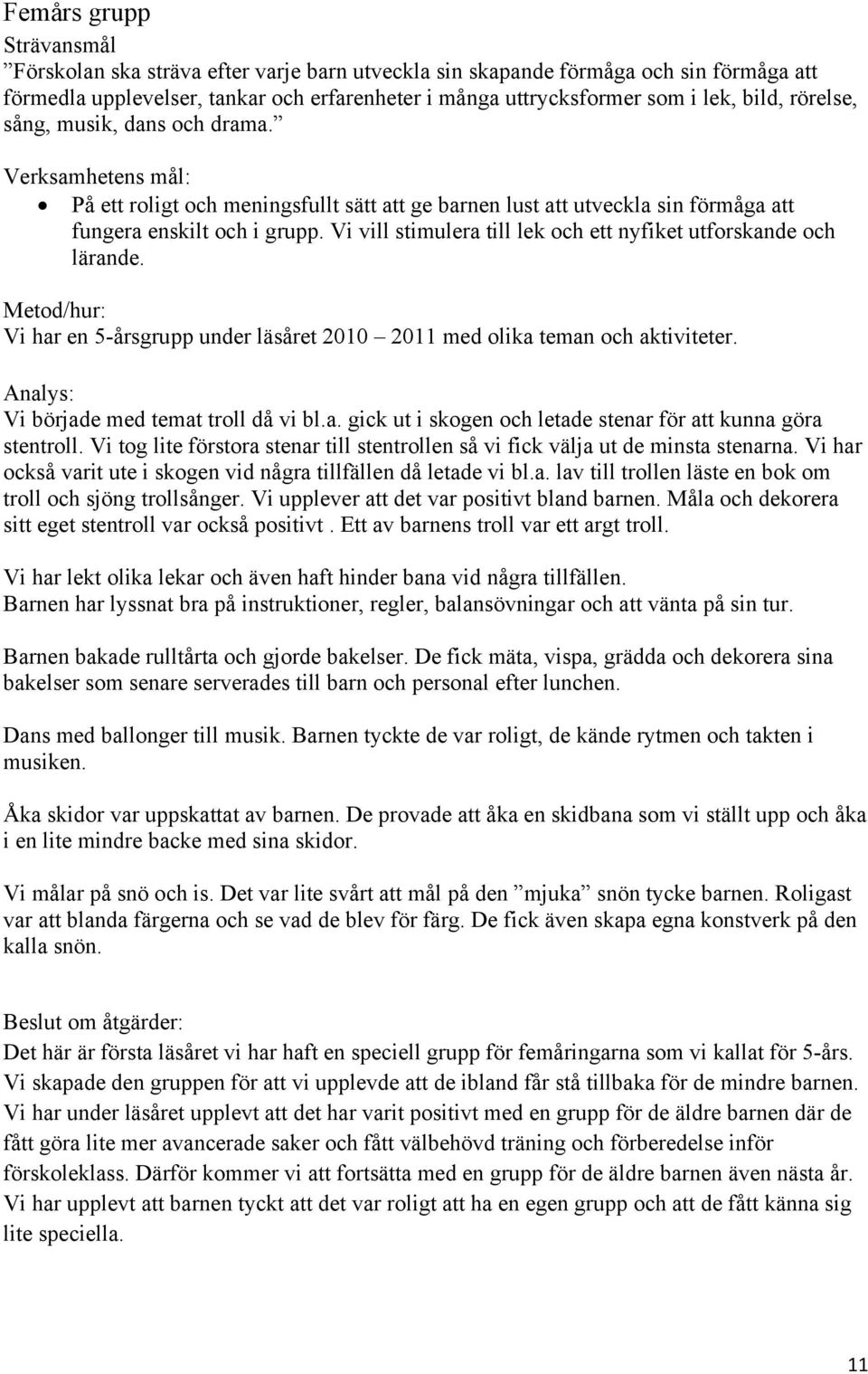 Femårs grupp
Strävansmål
”Förskolan ska sträva efter varje barn utveckla sin skapande förmåga och sin förmåga att förmedla upplevelser, tankar och erfarenheter i många uttrycksformer som i lek, bild, rörelse, sång, musik, dans och drama.”

Verksamhetens mål:
• På ett roligt och meningsfullt sätt att ge barnen lust att utveckla sin förmåga att fungera enskilt och i grupp. Vi vill stimulera till lek och ett nyfiket utforskande och lärande.

Metod/hur:
Vi har en 5-årsgrupp under läsåret 2010 – 2011 med olika teman och aktiviteter.

Analys:
Vi började med temat troll då vi bl.a. gick ut i skogen och letade stenar för att kunna göra stentroll. Vi tog lite förstora stenar till stentrollen så vi fick välja ut de minsta stenarna. Vi har också varit ute i skogen vid några tillfällen då letade vi bl.a. lav till trollen läste en bok om troll och sjöng trollsånger. Vi upplever att det var positivt bland barnen. Måla och dekorera sitt eget stentroll var också positivt . Ett av barnens troll var ett argt troll.

Vi har lekt olika lekar och även haft hinder bana vid några tillfällen.
Barnen har lyssnat bra på instruktioner, regler, balansövningar och att vänta på sin tur.

Barnen bakade rulltårta och gjorde bakelser. De fick mäta, vispa, grädda och dekorera sina bakelser som senare serverades till barn och personal efter lunchen.

Dans med ballonger till musik. Barnen tyckte de var roligt, de kände rytmen och takten i musiken.

Åka skidor var uppskattat av barnen. De provade att åka en skidbana som vi ställt upp och åka i en lite mindre backe med sina skidor.

Vi målar på snö och is. Det var lite svårt att mål på den ”mjuka” snön tycke barnen. Roligast var att blanda färgerna och se vad de blev för färg. De fick även skapa egna konstverk på den kalla snön.

Beslut om åtgärder:
Det här är första läsåret vi har haft en speciell grupp för femåringarna som vi kallat för 5-års. Vi skapade den gruppen för att vi upplevde att de ibland får stå tillbaka för de mindre barnen. Vi har under läsåret upplevt att det har varit positivt med en grupp för de äldre barnen där de fått göra lite mer avancerade saker och fått välbehövd träning och förberedelse inför förskoleklass. Därför kommer vi att fortsätta med en grupp för de äldre barnen även nästa år. Vi har upplevt att barnen tyckt att det var roligt att ha en egen grupp och att de fått känna sig lite speciella.

11